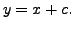 $y = x + c.$